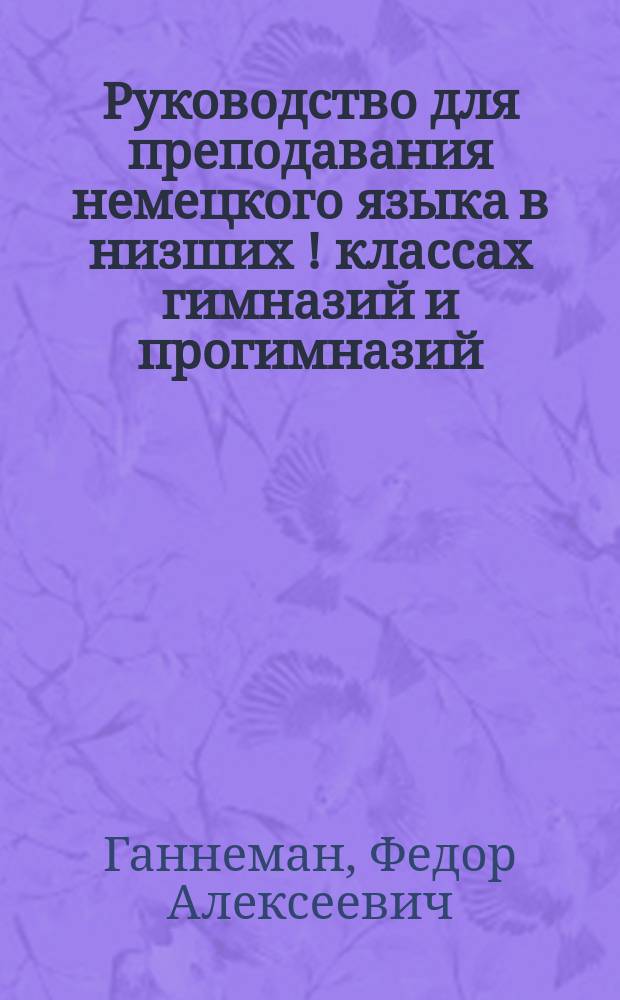 Руководство для преподавания немецкого языка в низших ! классах гимназий и прогимназий

Ганнеман, Федор Алексеевич